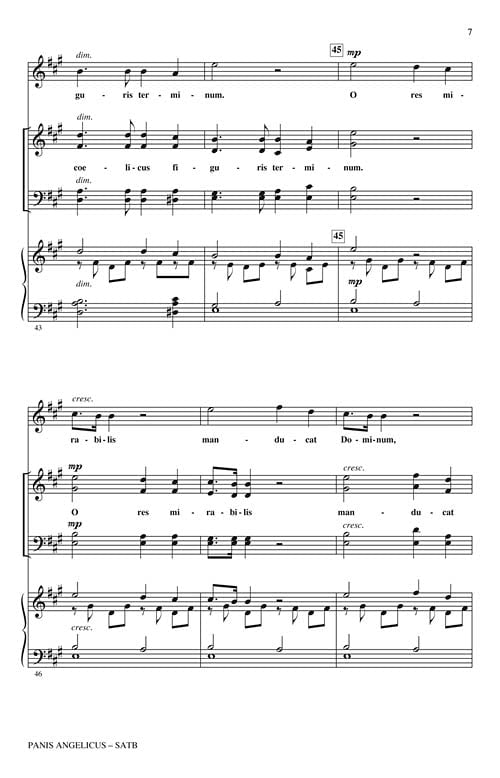 7

dim.

45 mp

gu - ris ter - mi - num. O res mi -

dim.

coe - li - cus fi - gu - ris ter - mi - num.

dim.

45

dim.

mp

43

cresc.

ra - bi - lis man - du - cat Do - mi - num,

mp

cresc.

O res mi - ra - bi - lis man - du - cat

mp

cresc.

cresc.

46

PANIS ANGELICUS – SATB